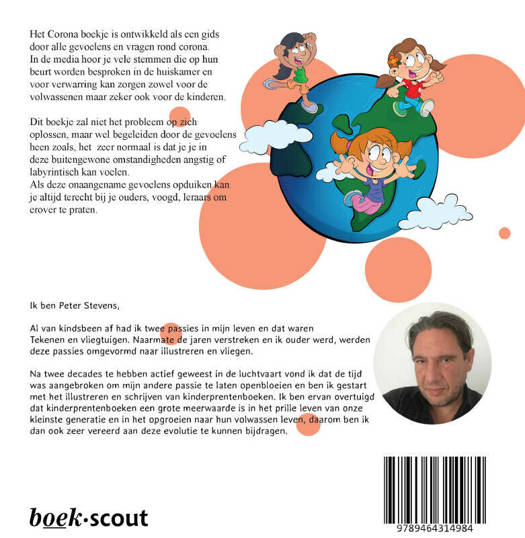 Het Corona boekje is ontwikkeld als een gids door alle gevoelens en vragen rond corona.
In de media hoor je vele stemmen die op hun beurt worden besproken in de huiskamer en voor verwarring kan zorgen zowel voor de volwassenen maar zeker ook voor de kinderen.

Dit boekje zal niet het probleem op zich oplossen, maar wel begeleiden door de gevoelens heen zoals, het zeer normaal is dat je je in deze buitengewone omstandigheden angstig of labyrintisch kan voelen.
Als deze onaangename gevoelens opduiken kan je altijd terecht bij je ouders, voogd, leraars om erover te praten.

Ik ben Peter Stevens,

Al van kindsbeen af had ik twee passies in mijn leven en dat waren Tekenen en vliegtuigen. Naarmate de jaren verstreken en ik ouder werd, werden deze passies omgevormd naar illustreren en vliegen.

Na twee decades te hebben actief geweest in de luchtvaart vond ik dat de tijd was aangebroken om mijn andere passie te laten openbloeien en ben ik gestart met het illustreren en schrijven van kinderprentenboeken. Ik ben ervan overtuigd dat kinderprentenboeken een grote meerwaarde is in het prille leven van onze kleinste generatie en in het opgroeien naar hun volwassen leven, daarom ben ik dan ook zeer vereerd aan deze evolutie te kunnen bijdragen.

boek·scout

9789464314984